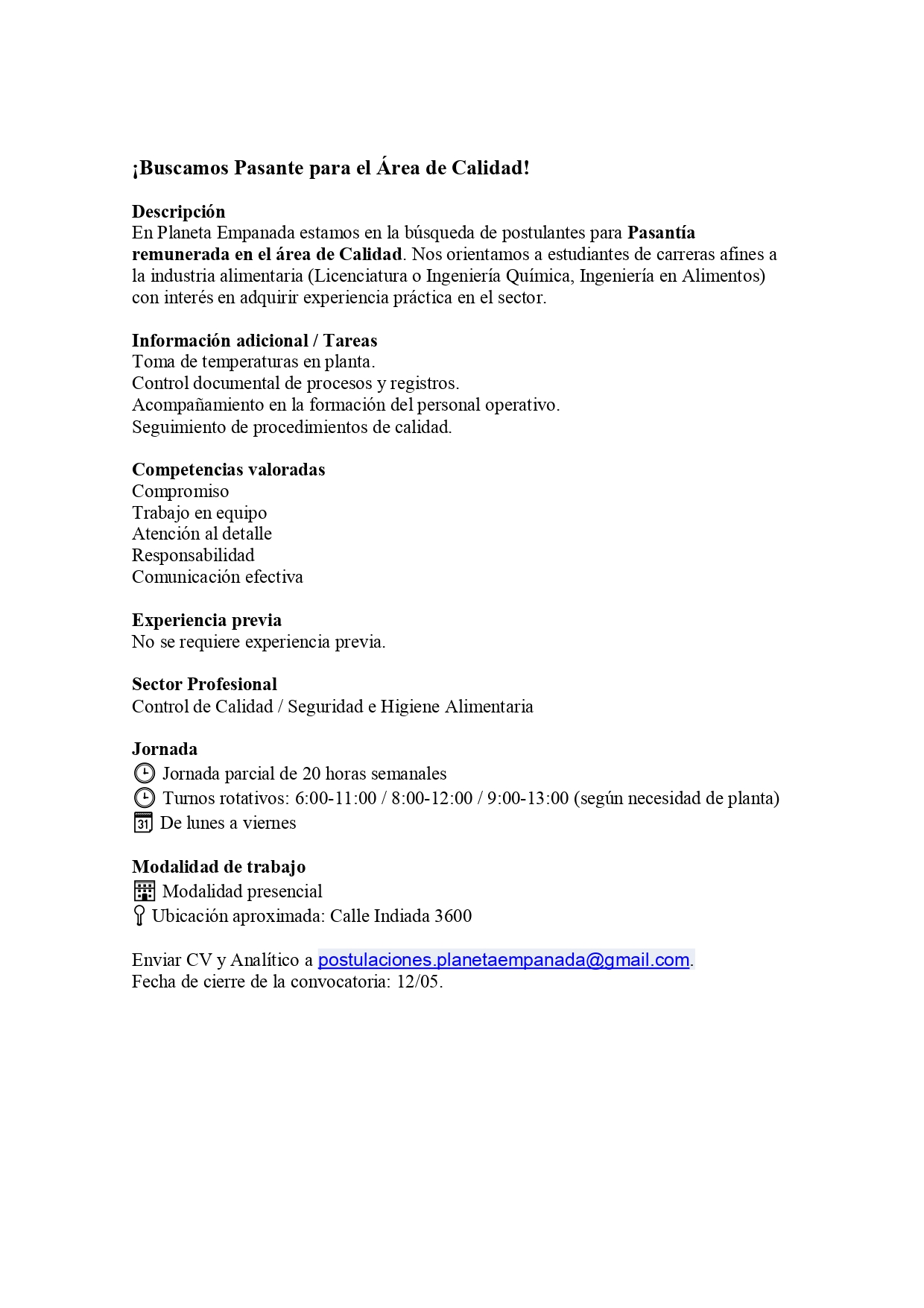 ¡Buscamos Pasante para el Área de Calidad!

Descripción
En Planeta Empanada estamos en la búsqueda de postulantes para Pasantía remunerada en el área de Calidad. Nos orientamos a estudiantes de carreras afines a la industria alimentaria (Licenciatura o Ingeniería Química, Ingeniería en Alimentos) con interés en adquirir experiencia práctica en el sector.

Información adicional / Tareas
Toma de temperaturas en planta.
Control documental de procesos y registros.
Acompañamiento en la formación del personal operativo.
Seguimiento de procedimientos de calidad.

Competencias valoradas
Compromiso
Trabajo en equipo
Atención al detalle
Responsabilidad
Comunicación efectiva

Experiencia previa
No se requiere experiencia previa.

Sector Profesional
Control de Calidad / Seguridad e Higiene Alimentaria

Jornada
Jornada parcial de 20 horas semanales
Turnos rotativos: 6:00-11:00 / 8:00-12:00 / 9:00-13:00 (según necesidad de planta)
31 De lunes a viernes

Modalidad de trabajo
Modalidad presencial
Ubicación aproximada: Calle Indiada 3600

Enviar CV y Analítico a postulaciones.planetaempanada@gmail.com.
Fecha de cierre de la convocatoria: 12/05.